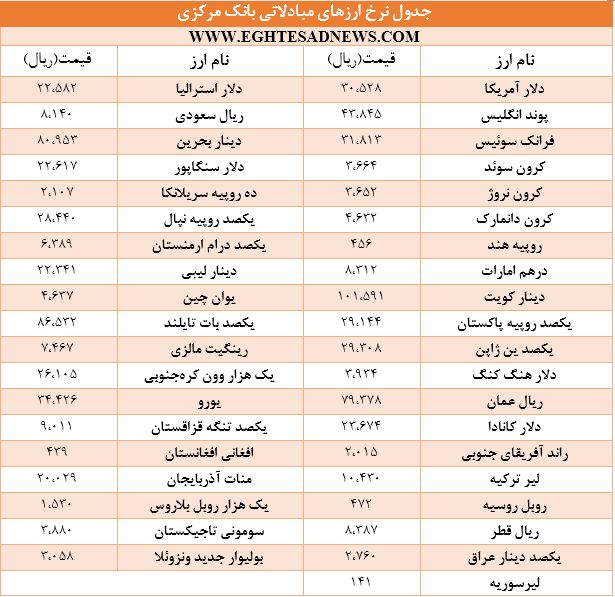 جدول نرخ ارزهای مبادلاتی بانک مرکزی

WWW.EGHTESADNEWS.COM

| نام ارز | قیمت(ریال) | نام ارز | قیمت(ریال) |
|---|---|---|---|
| دلار آمریکا | ۳۰،۵۲۸ | دلار استرالیا | ۲۲،۵۸۲ |
| پوند انگلیس | ۴۳،۸۴۵ | ریال سعودی | ۸،۱۴۰ |
| فرانک سوئیس | ۳۱،۸۱۳ | دینار بحرین | ۸۰،۹۵۳ |
| کرون سوئد | ۳،۶۶۴ | دلار سنگاپور | ۲۲،۶۱۷ |
| کرون نروژ | ۳،۶۵۲ | ده روپیه سریلانکا | ۲،۱۰۷ |
| کرون دانمارک | ۴،۶۳۲ | یکصد روپیه نپال | ۲۸،۴۴۰ |
| روپیه هند | ۴۵۶ | یکصد درام ارمنستان | ۶،۳۸۹ |
| درهم امارات | ۸،۳۱۲ | دینار لیبی | ۲۲،۳۴۱ |
| دینار کویت | ۱۰۱،۵۹۱ | یوان چین | ۴،۶۳۷ |
| یکصد روپیه پاکستان | ۲۹،۱۴۴ | یکصد بات تایلند | ۸۶،۵۳۲ |
| یکصد ین ژاپن | ۲۹،۳۰۸ | رینگیت مالزی | ۷،۴۶۷ |
| دلار هنگ کنگ | ۳،۹۳۴ | یک هزار وون کره‌جنوبی | ۲۶،۱۰۵ |
| ریال عمان | ۷۹،۳۷۸ | یورو | ۳۴،۴۲۶ |
| دلار کانادا | ۲۳،۶۷۴ | یکصد تنگه قزاقستان | ۹،۰۱۱ |
| راند آفریقای جنوبی | ۲،۰۱۵ | افغانی افغانستان | ۴۳۹ |
| لیر ترکیه | ۱۰،۴۳۰ | منات آذربایجان | ۲۰،۰۲۹ |
| روبل روسیه | ۴۷۲ | یک هزار روبل بلاروس | ۱،۵۳۰ |
| ریال قطر | ۸،۳۸۷ | سومونی تاجیکستان | ۳،۸۸۰ |
| یکصد دینار عراق | ۲،۷۶۰ | بولیوار جدید ونزوئلا | ۳،۰۵۸ |
| لیرسوریه | ۱۴۱ | | |